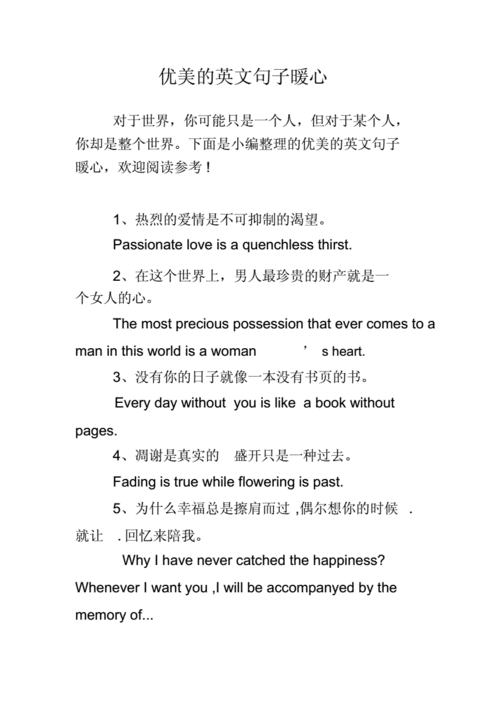 优美的英文句子暖心

对于世界，你可能只是一个人，但对于某个人，你却是整个世界。下面是小编整理的优美的英文句子暖心，欢迎阅读参考！

1、热烈的爱情是不可抑制的渴望。

Passionate love is a quenchless thirst.

2、在这个世界上，男人最珍贵的财产就是一个女人的心。

The most precious possession that ever comes to a man in this world is a woman ’ s heart.

3、没有你的日子就像一本没有书页的书。

Every day without you is like a book without pages.

4、凋谢是真实的 盛开只是一种过去。

Fading is true while flowering is past.

5、为什么幸福总是擦肩而过 ,偶尔想你的时候 . 就让 . 回忆来陪我。

Why I have never catched the happiness? Whenever I want you ,I will be accompanyed by the memory of...